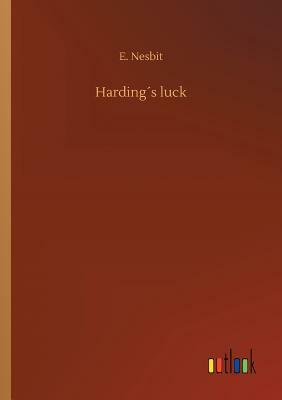 E. Nesbit

Harding´s luck

outlook